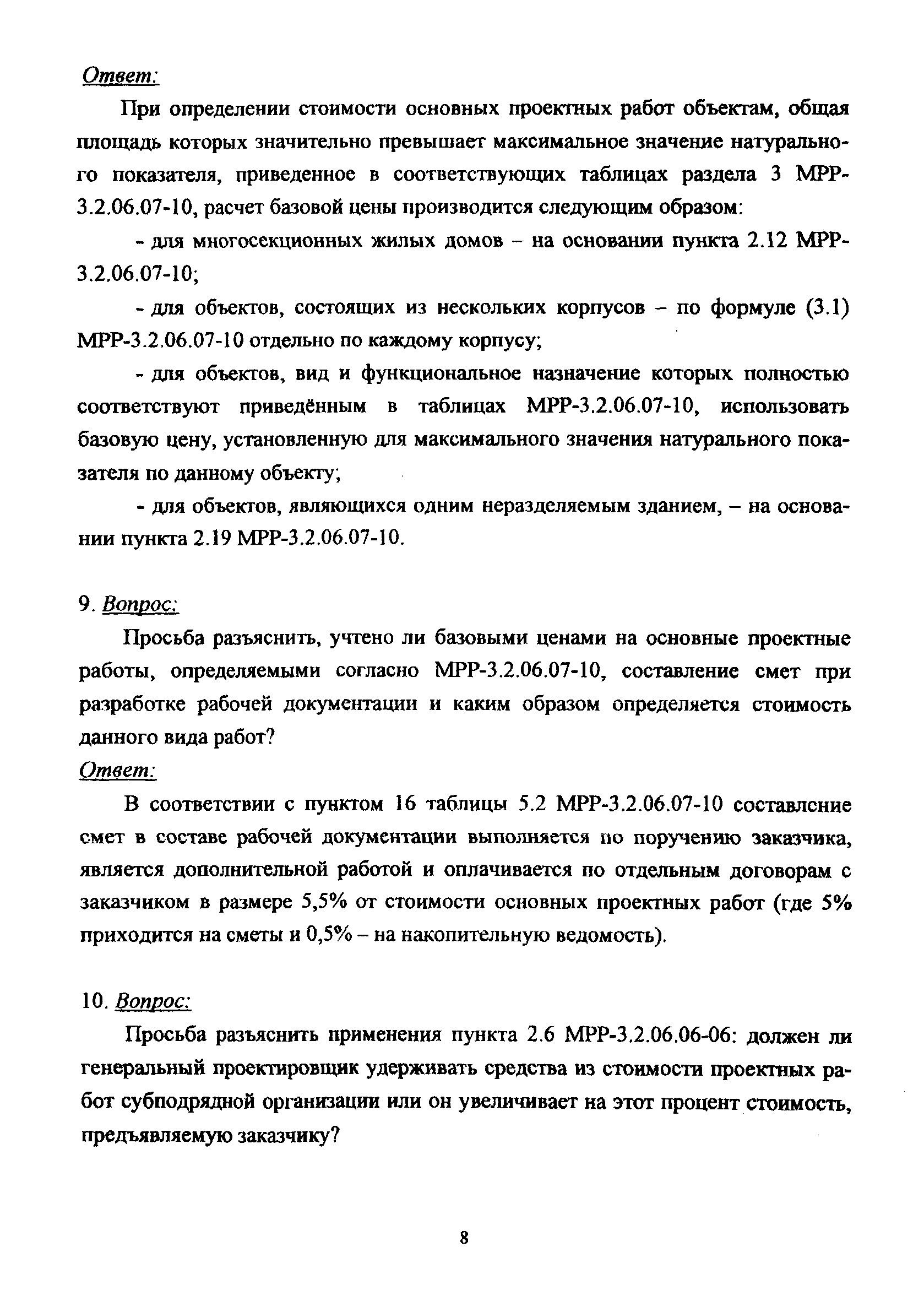 Ответ:

При определении стоимости основных проектных работ объектам, общая площадь которых значительно превышает максимальное значение натурального показателя, приведенное в соответствующих таблицах раздела 3 МРР-3.2.06.07-10, расчет базовой цены производится следующим образом:

- для многосекционных жилых домов – на основании пункта 2.12 МРР-3.2.06.07-10;

- для объектов, состоящих из нескольких корпусов – по формуле (3.1) МРР-3.2.06.07-10 отдельно по каждому корпусу;

- для объектов, вид и функциональное назначение которых полностью соответствуют приведённым в таблицах МРР-3.2.06.07-10, использовать базовую цену, установленную для максимального значения натурального показателя по данному объекту;

- для объектов, являющихся одним неразделяемым зданием, – на основании пункта 2.19 МРР-3.2.06.07-10.

9. Вопрос:

Просьба разъяснить, учтено ли базовыми ценами на основные проектные работы, определяемыми согласно МРР-3.2.06.07-10, составление смет при разработке рабочей документации и каким образом определяется стоимость данного вида работ?

Ответ:

В соответствии с пунктом 16 таблицы 5.2 МРР-3.2.06.07-10 составление смет в составе рабочей документации выполняется по поручению заказчика, является дополнительной работой и оплачивается по отдельным договорам с заказчиком в размере 5,5% от стоимости основных проектных работ (где 5% приходится на сметы и 0,5% – на накопительную ведомость).

10. Вопрос:

Просьба разъяснить применения пункта 2.6 МРР-3.2.06.06-06: должен ли генеральный проектировщик удерживать средства из стоимости проектных работ субподрядной организации или он увеличивает на этот процент стоимость, предъявляемую заказчику?

8